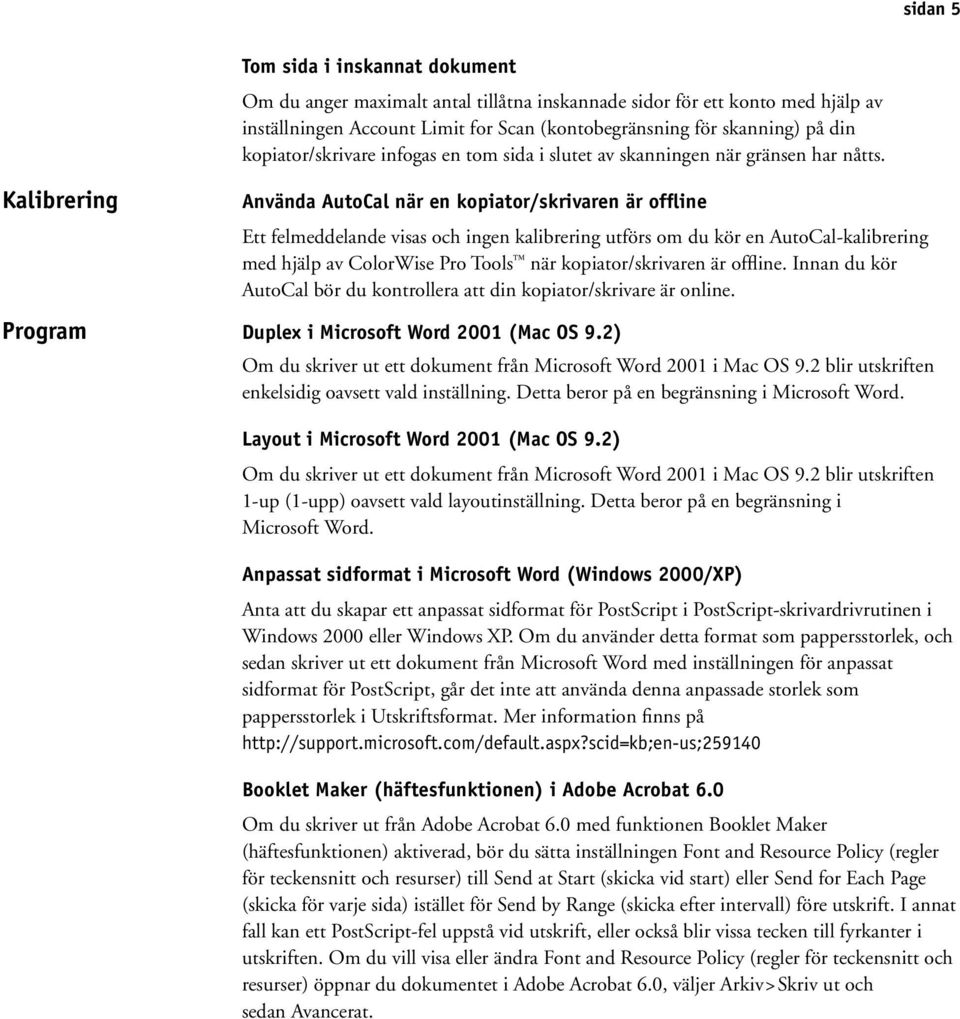 sidan 5

Tom sida i inskannat dokument

Om du anger maximalt antal tillåtna inskannade sidor för ett konto med hjälp av inställningen Account Limit for Scan (kontobegränsning för skanning) på din kopiator/skrivare infogas en tom sida i slutet av skanningen när gränsen har nåtts.

Kalibrering

Använda AutoCal när en kopiator/skrivaren är offline

Ett felmeddelande visas och ingen kalibrering utförs om du kör en AutoCal-kalibrering med hjälp av ColorWise Pro Tools™ när kopiator/skrivaren är offline. Innan du kör AutoCal bör du kontrollera att din kopiator/skrivare är online.

Program

Duplex i Microsoft Word 2001 (Mac OS 9.2)

Om du skriver ut ett dokument från Microsoft Word 2001 i Mac OS 9.2 blir utskriften enkelsidig oavsett vald inställning. Detta beror på en begränsning i Microsoft Word.

Layout i Microsoft Word 2001 (Mac OS 9.2)

Om du skriver ut ett dokument från Microsoft Word 2001 i Mac OS 9.2 blir utskriften 1-up (1-upp) oavsett vald layoutinställning. Detta beror på en begränsning i Microsoft Word.

Anpassat sidformat i Microsoft Word (Windows 2000/XP)

Anta att du skapar ett anpassat sidformat för PostScript i PostScript-skrivardrivrutinen i Windows 2000 eller Windows XP. Om du använder detta format som pappersstorlek, och sedan skriver ut ett dokument från Microsoft Word med inställningen för anpassat sidformat för PostScript, går det inte att använda denna anpassade storlek som pappersstorlek i Utskriftsformat. Mer information finns på http://support.microsoft.com/default.aspx?scid=kb;en-us;259140

Booklet Maker (häftesfunktionen) i Adobe Acrobat 6.0

Om du skriver ut från Adobe Acrobat 6.0 med funktionen Booklet Maker (häftesfunktionen) aktiverad, bör du sätta inställningen Font and Resource Policy (regler för teckensnitt och resurser) till Send at Start (skicka vid start) eller Send for Each Page (skicka för varje sida) istället för Send by Range (skicka efter intervall) före utskrift. I annat fall kan ett PostScript-fel uppstå vid utskrift, eller också blir vissa tecken till fyrkanter i utskriften. Om du vill visa eller ändra Font and Resource Policy (regler för teckensnitt och resurser) öppnar du dokumentet i Adobe Acrobat 6.0, väljer Arkiv>Skriv ut och sedan Avancerat.